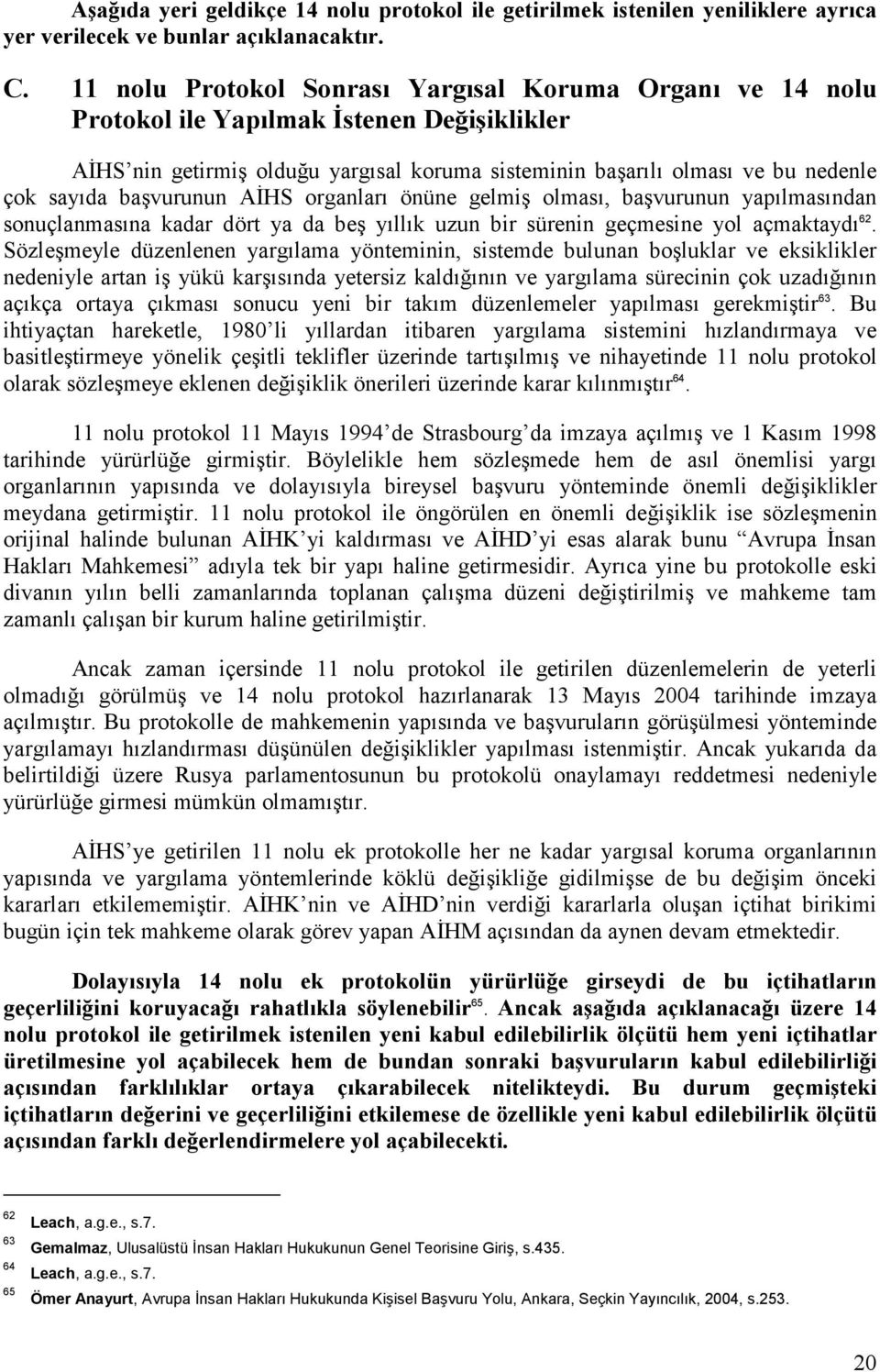 Aşağıda yeri geldikçe 14 nolu protokol ile getirilmek istenilen yeniliklere ayrıca yer verilecek ve bunlar açıklanacaktır.

C. 11 nolu Protokol Sonrası Yargısal Koruma Organı ve 14 nolu Protokol ile Yapılmak İstenen Değişiklikler

AİHS'nin getirmiş olduğu yargısal koruma sisteminin başarılı olması ve bu nedenle çok sayıda başvurunun AİHS organları önüne gelmiş olması, başvurunun yapılmasından sonuçlanmasına kadar dört ya da beş yıllık uzun bir sürenin geçmesine yol açmaktaydı$^{62}$. Sözleşmeyle düzenlenen yargılama yönteminin, sistemde bulunan boşluklar ve eksiklikler nedeniyle artan iş yükü karşısında yetersiz kaldığının ve yargılama sürecinin çok uzadığının açıkça ortaya çıkması sonucu yeni bir takım düzenlemeler yapılması gerekmiştir$^{63}$. Bu ihtiyaçtan hareketle, 1980'li yıllardan itibaren yargılama sistemini hızlandırmaya ve basitleştirmeye yönelik çeşitli teklifler üzerinde tartışılmış ve nihayetinde 11 nolu protokol olarak sözleşmeye eklenen değişiklik önerileri üzerinde karar kılınmıştır$^{64}$.

11 nolu protokol 11 Mayıs 1994'de Strasbourg'da imzaya açılmış ve 1 Kasım 1998 tarihinde yürürlüğe girmiştir. Böylelikle hem sözleşmede hem de asıl önemlisi yargı organlarının yapısında ve dolayısıyla bireysel başvuru yönteminde önemli değişiklikler meydana getirmiştir. 11 nolu protokol ile öngörülen en önemli değişiklik ise sözleşmenin orijinal halinde bulunan AİHK'yi kaldırması ve AİHD'yi esas alarak bunu "Avrupa İnsan Hakları Mahkemesi" adıyla tek bir yapı haline getirmesidir. Ayrıca yine bu protokolle eski divanın yılın belli zamanlarında toplanan çalışma düzeni değiştirilmiş ve mahkeme tam zamanlı çalışan bir kurum haline getirilmiştir.

Ancak zaman içersinde 11 nolu protokol ile getirilen düzenlemelerin de yeterli olmadığı görülmüş ve 14 nolu protokol hazırlanarak 13 Mayıs 2004 tarihinde imzaya açılmıştır. Bu protokolle de mahkemenin yapısında ve başvuruların görüşülmesi yönteminde yargılamayı hızlandırması düşünülen değişiklikler yapılması istenmiştir. Ancak yukarıda da belirtildiği üzere Rusya parlamentosunun bu protokolü onaylamayı reddetmesi nedeniyle yürürlüğe girmesi mümkün olmamıştır.

AİHS'ye getirilen 11 nolu ek protokolle her ne kadar yargısal koruma organlarının yapısında ve yargılama yöntemlerinde köklü değişikliğe gidilmişse de bu değişim önceki kararları etkilememiştir. AİHK'nin ve AİHD'nin verdiği kararlarla oluşan içtihat birikimi bugün için tek mahkeme olarak görev yapan AİHM açısından da aynen devam etmektedir.

Dolayısıyla 14 nolu ek protokolün yürürlüğe girseydi de bu içtihatların geçerliliğini koruyacağı rahatlıkla söylenebilir$^{65}$. Ancak aşağıda açıklanacağı üzere 14 nolu protokol ile getirilmek istenilen yeni kabul edilebilirlik ölçütü hem yeni içtihatlar üretilmesine yol açabilecek hem de bundan sonraki başvuruların kabul edilebilirliği açısından farklılıklar ortaya çıkarabilecek nitelikteydi. Bu durum geçmişteki içtihatların değerini ve geçerliliğini etkilemese de özellikle yeni kabul edilebilirlik ölçütü açısından farklı değerlendirmelere yol açabilecekti.

62 Leach, a.g.e., s.7.
63 Gemalmaz, Ulusalüstü İnsan Hakları Hukukunun Genel Teorisine Giriş, s.435.
64 Leach, a.g.e., s.7.
65 Ömer Anayurt, Avrupa İnsan Hakları Hukukunda Kişisel Başvuru Yolu, Ankara, Seçkin Yayıncılık, 2004, s.253.

20